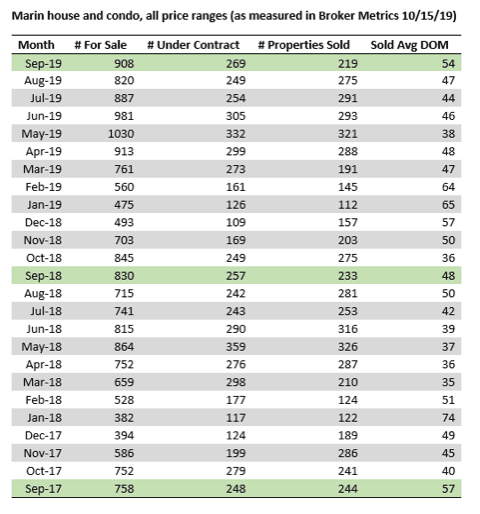 Marin house and condo, all price ranges (as measured in Broker Metrics 10/15/19)

| Month | # For Sale | # Under Contract | # Properties Sold | Sold Avg DOM |
|---|---|---|---|---|
| Sep-19 | 908 | 269 | 219 | 54 |
| Aug-19 | 820 | 249 | 275 | 47 |
| Jul-19 | 887 | 254 | 291 | 44 |
| Jun-19 | 981 | 305 | 293 | 46 |
| May-19 | 1030 | 332 | 321 | 38 |
| Apr-19 | 913 | 299 | 288 | 48 |
| Mar-19 | 761 | 273 | 191 | 47 |
| Feb-19 | 560 | 161 | 145 | 64 |
| Jan-19 | 475 | 126 | 112 | 65 |
| Dec-18 | 493 | 109 | 157 | 57 |
| Nov-18 | 703 | 169 | 203 | 50 |
| Oct-18 | 845 | 249 | 275 | 36 |
| Sep-18 | 830 | 257 | 233 | 48 |
| Aug-18 | 715 | 242 | 281 | 50 |
| Jul-18 | 741 | 243 | 253 | 42 |
| Jun-18 | 815 | 290 | 316 | 39 |
| May-18 | 864 | 359 | 326 | 37 |
| Apr-18 | 752 | 276 | 287 | 36 |
| Mar-18 | 659 | 298 | 210 | 35 |
| Feb-18 | 528 | 177 | 124 | 51 |
| Jan-18 | 382 | 117 | 122 | 74 |
| Dec-17 | 394 | 124 | 189 | 49 |
| Nov-17 | 586 | 199 | 286 | 45 |
| Oct-17 | 752 | 279 | 241 | 40 |
| Sep-17 | 758 | 248 | 244 | 57 |